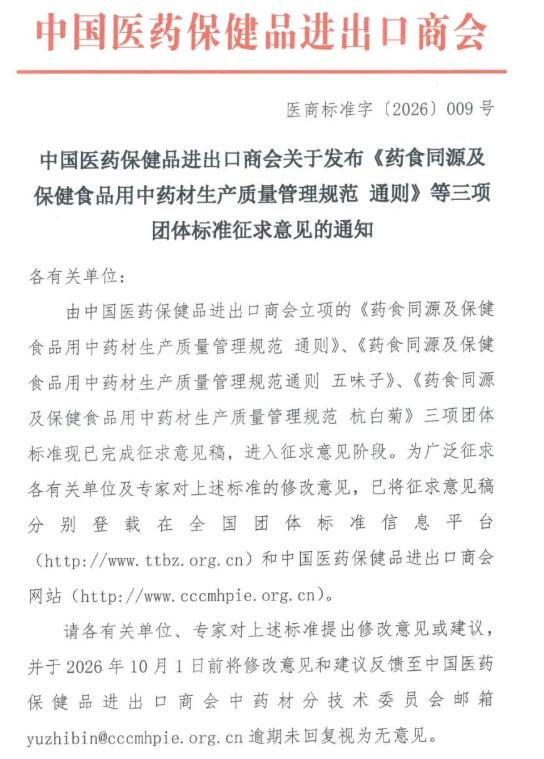 中国医药保健品进出口商会

医商标准字〔2026〕009号

中国医药保健品进出口商会关于发布《药食同源及保健食品用中药材生产质量管理规范 通则》等三项团体标准征求意见的通知

各有关单位:

由中国医药保健品进出口商会立项的《药食同源及保健食品用中药材生产质量管理规范 通则》、《药食同源及保健食品用中药材生产质量管理规范通则 五味子》、《药食同源及保健食品用中药材生产质量管理规范 杭白菊》三项团体标准现已完成征求意见稿,进入征求意见阶段。为广泛征求各有关单位及专家对上述标准的修改意见,已将征求意见稿分别登载在全国团体标准信息平台(http://www.ttbz.org.cn)和中国医药保健品进出口商会网站(http://www.cccmhpie.org.cn)。

请各有关单位、专家对上述标准提出修改意见或建议,并于2026年10月1日前将修改意见和建议反馈至中国医药保健品进出口商会中药材分技术委员会邮箱yuzhibin@cccmhpie.org.cn逾期未回复视为无意见。